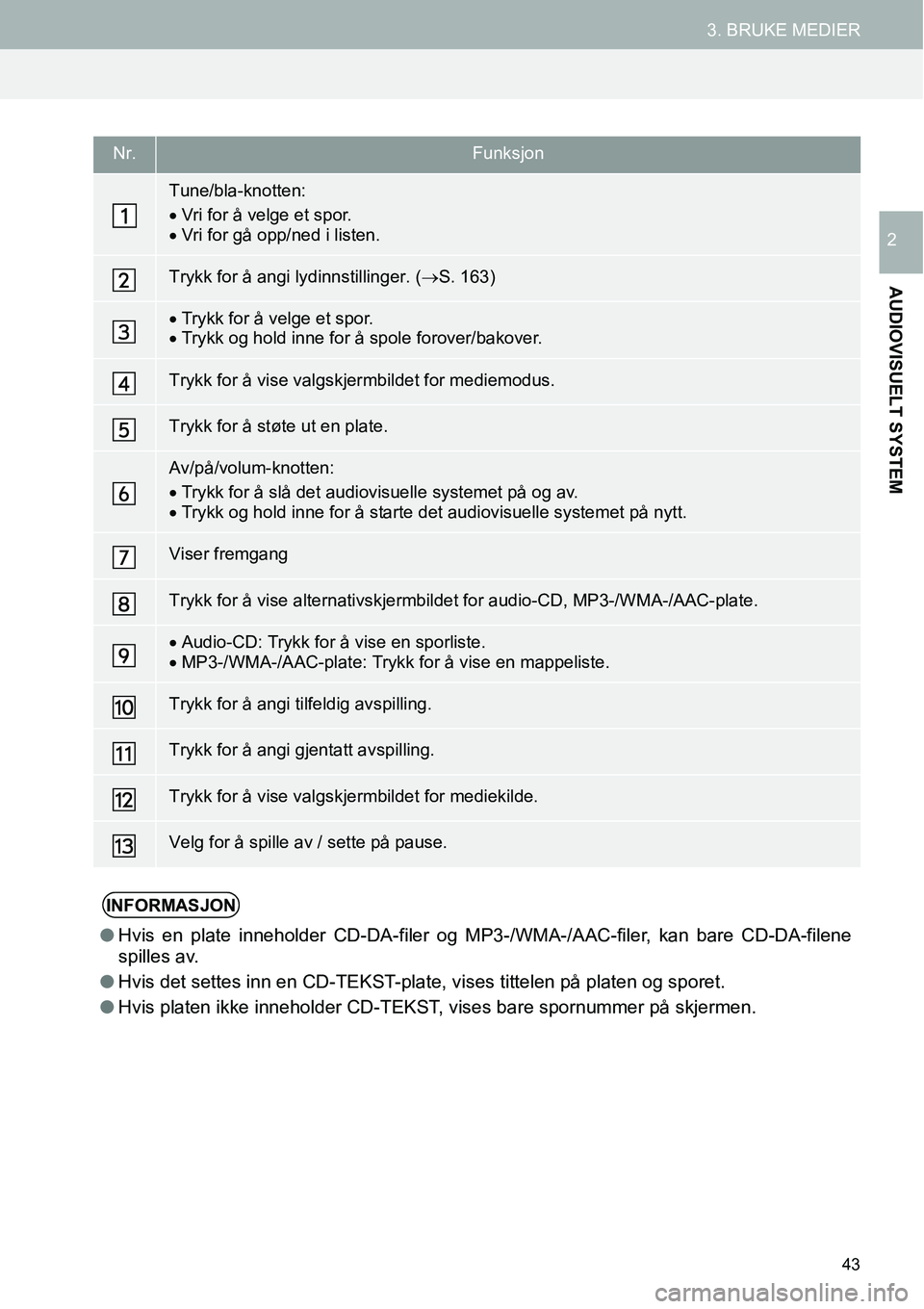 3. BRUKE MEDIER

2

AUDIOVISUELT SYSTEM

| Nr. | Funksjon |
|---|---|
| 1 | Tune/bla-knotten: • Vri for å velge et spor. • Vri for gå opp/ned i listen. |
| 2 | Trykk for å angi lydinnstillinger. ($\rightarrow$S. 163) |
| 3 | • Trykk for å velge et spor. • Trykk og hold inne for å spole forover/bakover. |
| 4 | Trykk for å vise valgskjermbildet for mediemodus. |
| 5 | Trykk for å støte ut en plate. |
| 6 | Av/på/volum-knotten: • Trykk for å slå det audiovisuelle systemet på og av. • Trykk og hold inne for å starte det audiovisuelle systemet på nytt. |
| 7 | Viser fremgang |
| 8 | Trykk for å vise alternativskjermbildet for audio-CD, MP3-/WMA-/AAC-plate. |
| 9 | • Audio-CD: Trykk for å vise en sporliste. • MP3-/WMA-/AAC-plate: Trykk for å vise en mappeliste. |
| 10 | Trykk for å angi tilfeldig avspilling. |
| 11 | Trykk for å angi gjentatt avspilling. |
| 12 | Trykk for å vise valgskjermbildet for mediekilde. |
| 13 | Velg for å spille av / sette på pause. |

INFORMASJON

● Hvis en plate inneholder CD-DA-filer og MP3-/WMA-/AAC-filer, kan bare CD-DA-filene spilles av.

● Hvis det settes inn en CD-TEKST-plate, vises tittelen på platen og sporet.

● Hvis platen ikke inneholder CD-TEKST, vises bare spornummer på skjermen.

43

carmanualsonline.info